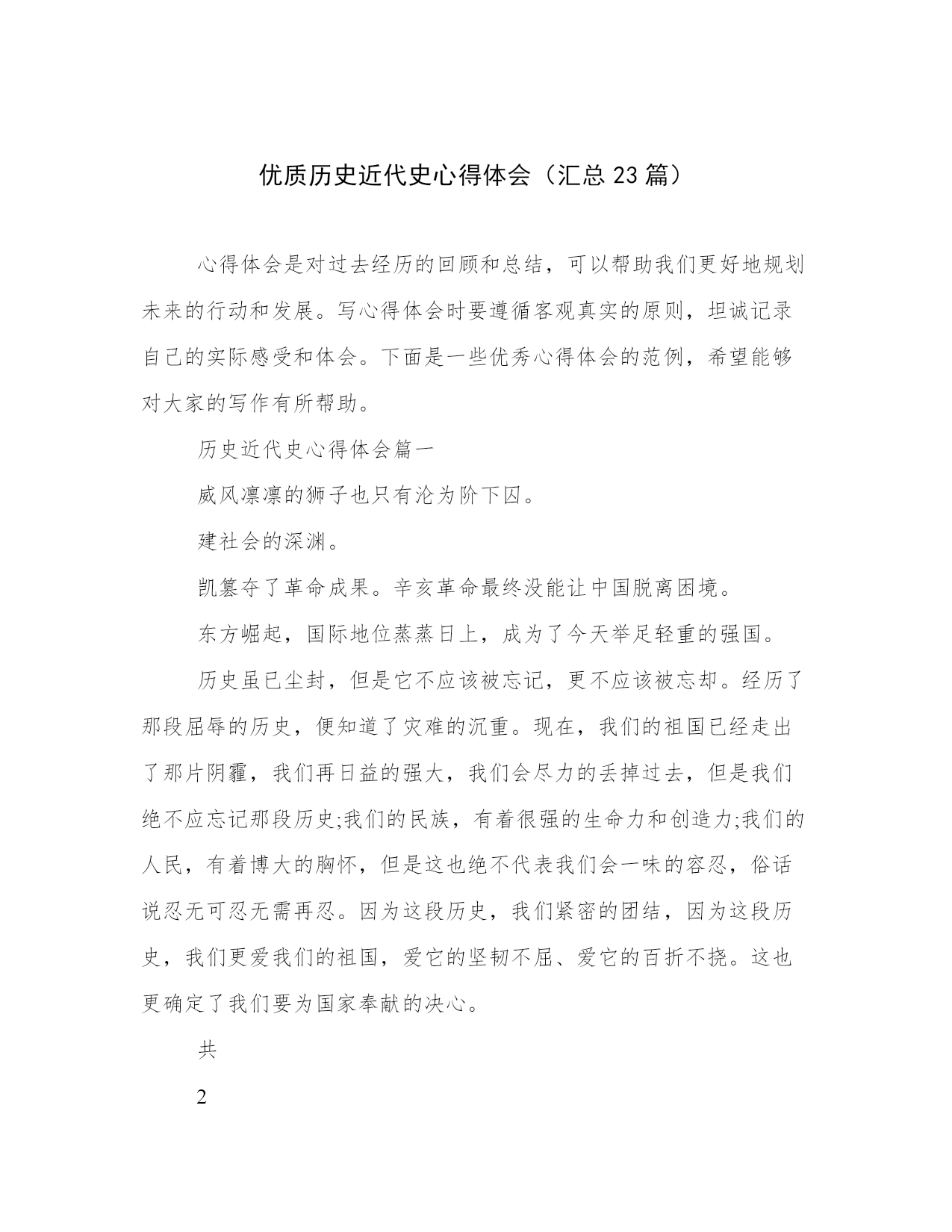 优质历史近代史心得体会（汇总23篇）

心得体会是对过去经历的回顾和总结，可以帮助我们更好地规划未来的行动和发展。写心得体会时要遵循客观真实的原则，坦诚记录自己的实际感受和体会。下面是一些优秀心得体会的范例，希望能够对大家的写作有所帮助。

历史近代史心得体会篇一

威风凛凛的狮子也只有沦为阶下囚。

建社会的深渊。

凯篡夺了革命成果。辛亥革命最终没能让中国脱离困境。

东方崛起，国际地位蒸蒸日上，成为了今天举足轻重的强国。

历史虽已尘封，但是它不应该被忘记，更不应该被忘却。经历了那段屈辱的历史，便知道了灾难的沉重。现在，我们的祖国已经走出了那片阴霾，我们再日益的强大，我们会尽力的丢掉过去，但是我们绝不应忘记那段历史;我们的民族，有着很强的生命力和创造力;我们的人民，有着博大的胸怀，但是这也绝不代表我们会一味的容忍，俗话说忍无可忍无需再忍。因为这段历史，我们紧密的团结，因为这段历史，我们更爱我们的祖国，爱它的坚韧不屈、爱它的百折不挠。这也更确定了我们要为国家奉献的决心。

共

2